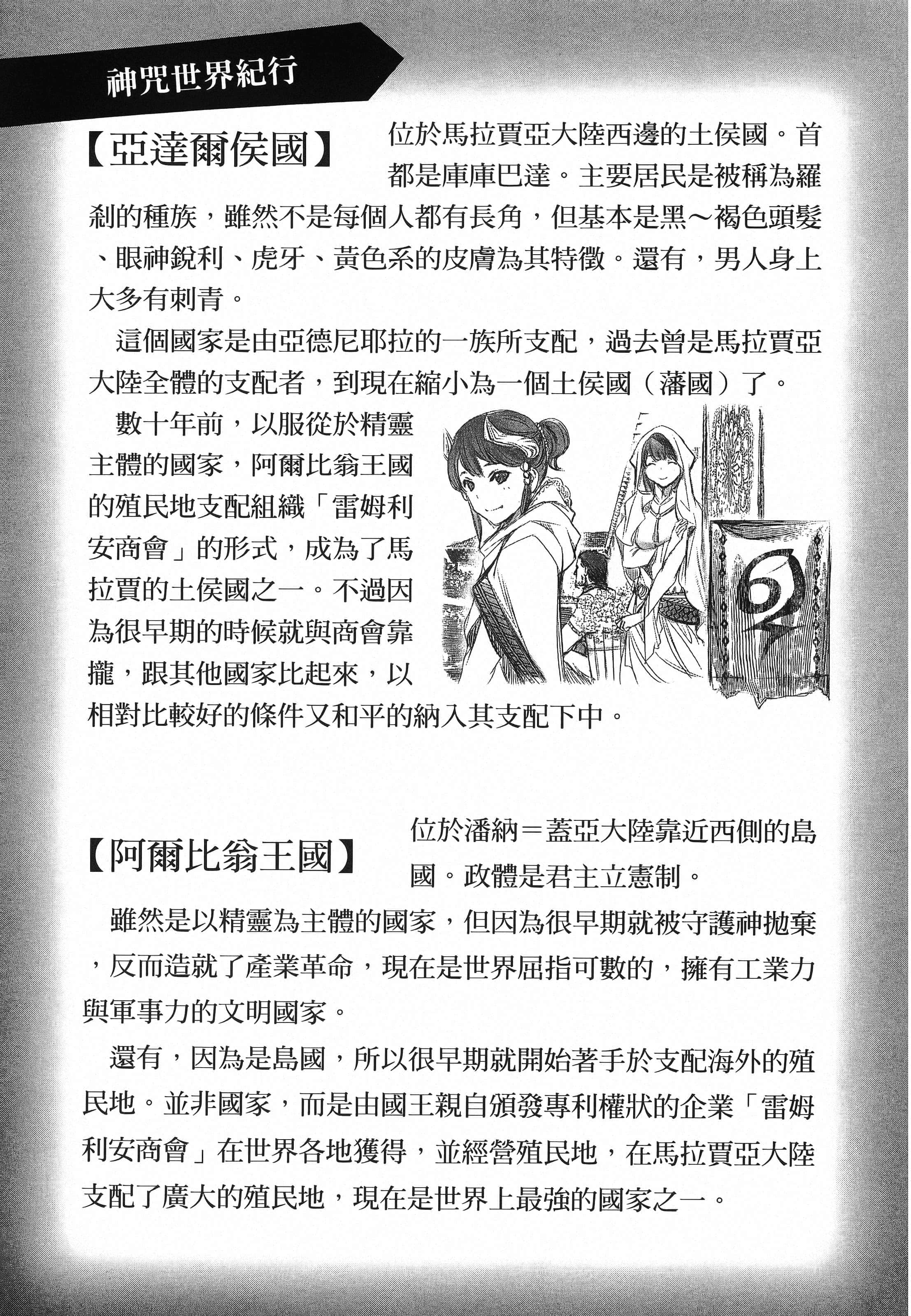 神咒世界紀行

【亞達爾侯國】

位於馬拉賈亞大陸西邊的土侯國。首都是庫庫巴達。主要居民是被稱為羅剎的種族，雖然不是每個人都有長角，但基本是黑～褐色頭髮、眼神銳利、虎牙、黃色系的皮膚為其特徵。還有，男人身上大多有刺青。

這個國家是由亞德尼耶拉的一族所支配，過去曾是馬拉賈亞大陸全體的支配者，到現在縮小為一個土侯國（藩國）了。

數十年前，以服從於精靈主體的國家，阿爾比翁王國的殖民地支配組織「雷姆利安商會」的形式，成為了馬拉賈的土侯國之一。不過因為很早期的時候就與商會靠攏，跟其他國家比起來，以相對比較好的條件又和平的納入其支配下中。

【阿爾比翁王國】

位於潘納＝蓋亞大陸靠近西側的島國。政體是君主立憲制。

雖然是以精靈為主體的國家，但因為很早期就被守護神拋棄，反而造就了產業革命，現在是世界屈指可數的，擁有工業力與軍事力的文明國家。

還有，因為是島國，所以很早期就開始著手於支配海外的殖民地。並非國家，而是由國王親自頒發專利權狀的企業「雷姆利安商會」在世界各地獲得，並經營殖民地，在馬拉賈亞大陸支配了廣大的殖民地，現在是世界上最強的國家之一。